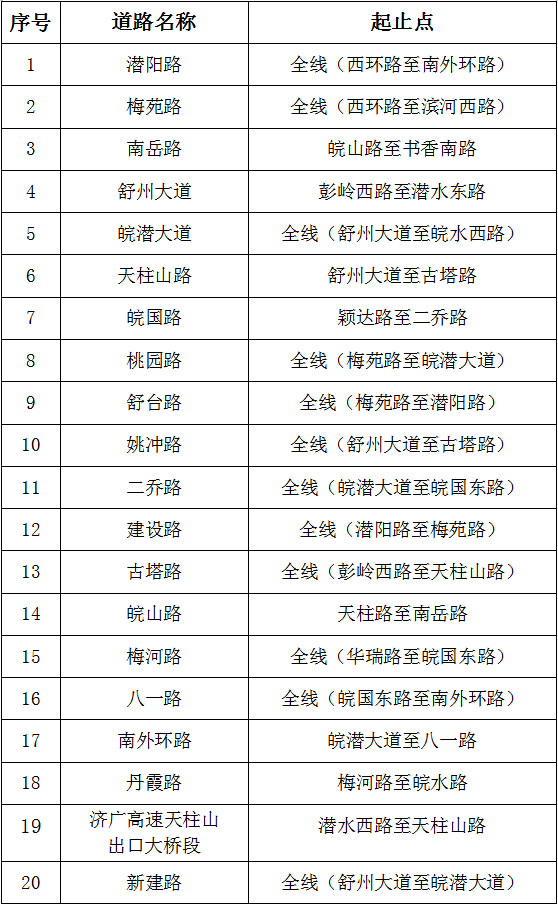 | 序号 | 道路名称 | 起止点 |
|---|---|---|
| 1 | 潜阳路 | 全线（西环路至南外环路） |
| 2 | 梅苑路 | 全线（西环路至滨河西路） |
| 3 | 南岳路 | 皖山路至书香南路 |
| 4 | 舒州大道 | 彭岭西路至潜水东路 |
| 5 | 皖潜大道 | 全线（舒州大道至皖水西路） |
| 6 | 天柱山路 | 舒州大道至古塔路 |
| 7 | 皖国路 | 颖达路至二乔路 |
| 8 | 桃园路 | 全线（梅苑路至皖潜大道） |
| 9 | 舒台路 | 全线（梅苑路至潜阳路） |
| 10 | 姚冲路 | 全线（舒州大道至古塔路） |
| 11 | 二乔路 | 全线（皖潜大道至皖国东路） |
| 12 | 建设路 | 全线（潜阳路至梅苑路） |
| 13 | 古塔路 | 全线（彭岭西路至天柱山路） |
| 14 | 皖山路 | 天柱路至南岳路 |
| 15 | 梅河路 | 全线（华瑞路至皖国东路） |
| 16 | 八一路 | 全线（皖国东路至南外环路） |
| 17 | 南外环路 | 皖潜大道至八一路 |
| 18 | 丹霞路 | 梅河路至皖水路 |
| 19 | 济广高速天柱山出口大桥段 | 潜水西路至天柱山路 |
| 20 | 新建路 | 全线（舒州大道至皖潜大道） |